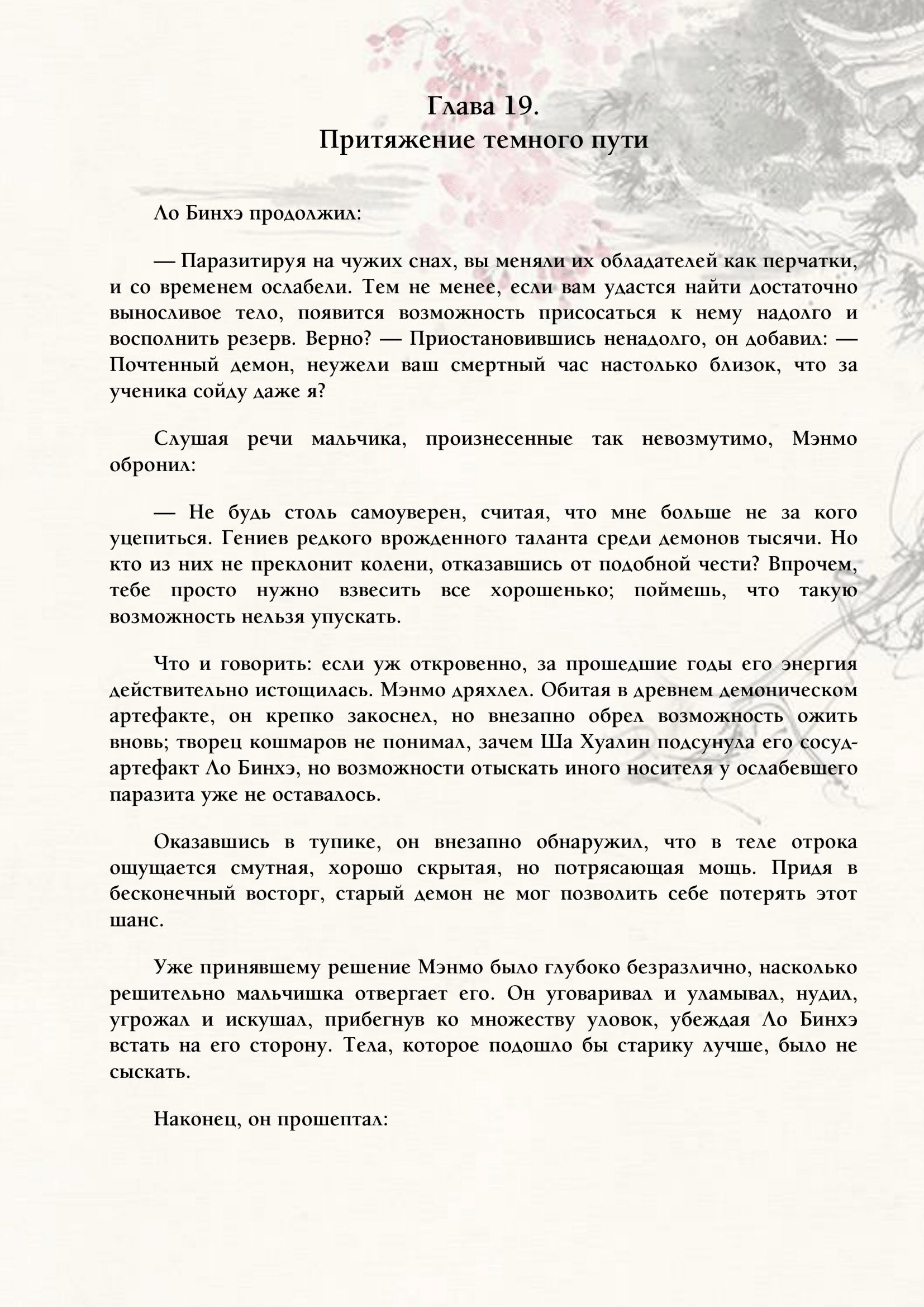 Глава 19.
Притяжение темного пути

Ло Бинхэ продолжил:

— Паразитируя на чужих снах, вы меняли их обладателей как перчатки, и со временем ослабели. Тем не менее, если вам удастся найти достаточно выносливое тело, появится возможность присосаться к нему надолго и восполнить резерв. Верно? — Приостановившись ненадолго, он добавил: — Почтенный демон, неужели ваш смертный час настолько близок, что за ученика сойду даже я?

Слушая речи мальчика, произнесенные так невозмутимо, Мэнмо обронил:

— Не будь столь самоуверен, считая, что мне больше не за кого уцепиться. Гениев редкого врожденного таланта среди демонов тысячи. Но кто из них не преклонит колени, отказавшись от подобной чести? Впрочем, тебе просто нужно взвесить все хорошенько; поймешь, что такую возможность нельзя упускать.

Что и говорить: если уж откровенно, за прошедшие годы его энергия действительно истощилась. Мэнмо дряхлел. Обитая в древнем демоническом артефакте, он крепко закоснел, но внезапно обрел возможность ожить вновь; творец кошмаров не понимал, зачем Ша Хуалин подсунула его сосуд-артефакт Ло Бинхэ, но возможности отыскать иного носителя у ослабевшего паразита уже не оставалось.

Оказавшись в тупике, он внезапно обнаружил, что в теле отрока ощущается смутная, хорошо скрытая, но потрясающая мощь. Придя в бесконечный восторг, старый демон не мог позволить себе потерять этот шанс.

Уже принявшему решение Мэнмо было глубоко безразлично, насколько решительно мальчишка отвергает его. Он уговаривал и уламывал, нудил, угрожал и искушал, прибегнув ко множеству уловок, убеждая Ло Бинхэ встать на его сторону. Тела, которое подошло бы старику лучше, было не сыскать.

Наконец, он прошептал: